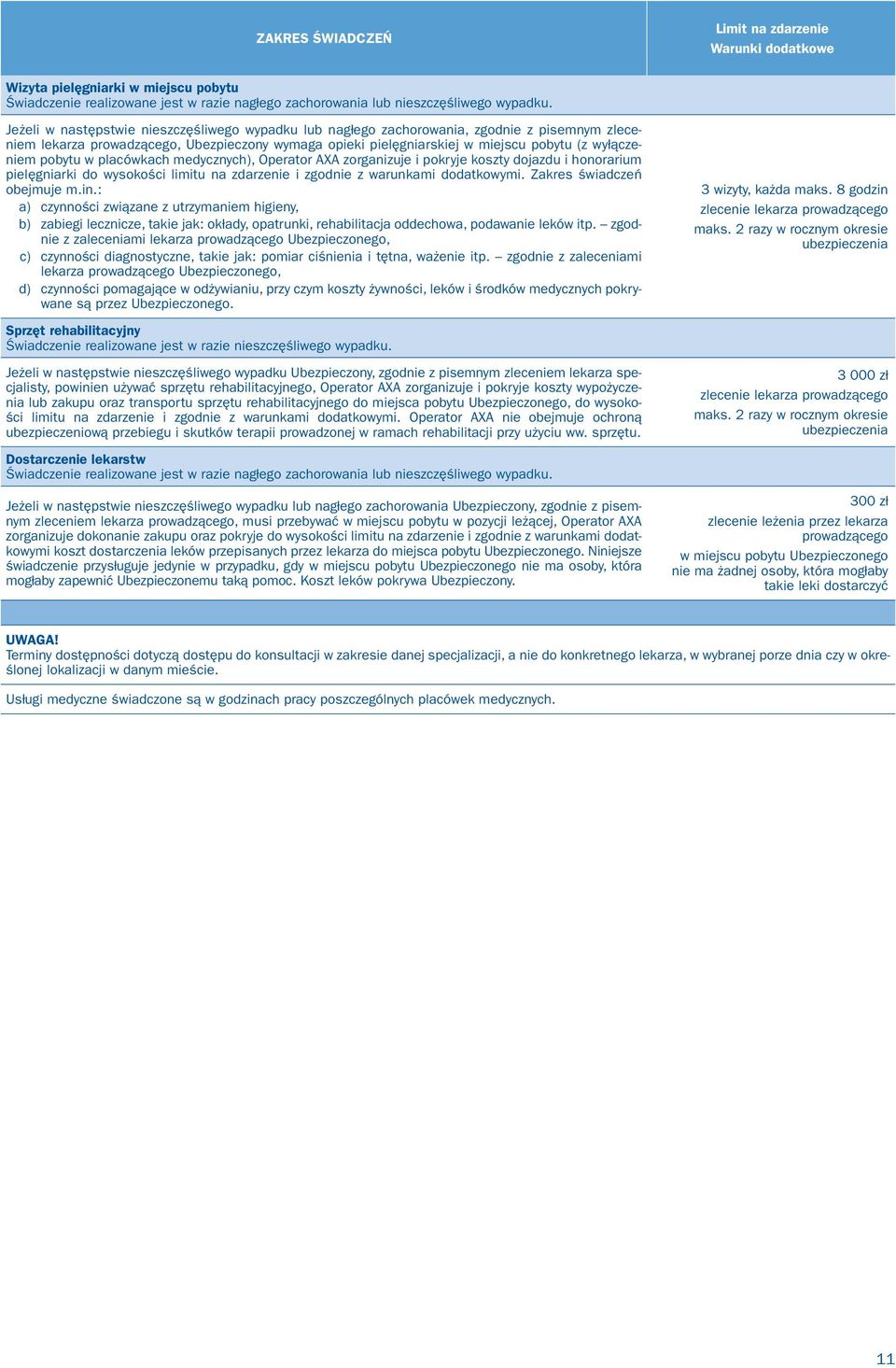 | ZAKRES ŚWIADCZEŃ | Limit na zdarzenie Warunki dodatkowe |
|---|---|
| **Wizyta pielęgniarki w miejscu pobytu** Świadczenie realizowane jest w razie nagłego zachorowania lub nieszczęśliwego wypadku. | |
| Jeżeli w następstwie nieszczęśliwego wypadku lub nagłego zachorowania, zgodnie z pisemnym zleceniem lekarza prowadzącego, Ubezpieczony wymaga opieki pielęgniarskiej w miejscu pobytu (z wyłączeniem pobytu w placówkach medycznych), Operator AXA zorganizuje i pokryje koszty dojazdu i honorarium pielęgniarki do wysokości limitu na zdarzenie i zgodnie z warunkami dodatkowymi. Zakres świadczeń obejmuje m.in.: a) czynności związane z utrzymaniem higieny, b) zabiegi lecznicze, takie jak: okłady, opatrunki, rehabilitacja oddechowa, podawanie leków itp. – zgodnie z zaleceniami lekarza prowadzącego Ubezpieczonego, c) czynności diagnostyczne, takie jak: pomiar ciśnienia i tętna, ważenie itp. – zgodnie z zaleceniami lekarza prowadzącego Ubezpieczonego, d) czynności pomagające w odżywianiu, przy czym koszty żywności, leków i środków medycznych pokrywane są przez Ubezpieczonego. | 3 wizyty, każda maks. 8 godzin zlecenie lekarza prowadzącego maks. 2 razy w rocznym okresie ubezpieczenia |
| **Sprzęt rehabilitacyjny** Świadczenie realizowane jest w razie nieszczęśliwego wypadku. | |
| Jeżeli w następstwie nieszczęśliwego wypadku Ubezpieczony, zgodnie z pisemnym zleceniem lekarza specjalisty, powinien używać sprzętu rehabilitacyjnego, Operator AXA zorganizuje i pokryje koszty wypożyczenia lub zakupu oraz transportu sprzętu rehabilitacyjnego do miejsca pobytu Ubezpieczonego, do wysokości limitu na zdarzenie i zgodnie z warunkami dodatkowymi. Operator AXA nie obejmuje ochroną ubezpieczeniową przebiegu i skutków terapii prowadzonej w ramach rehabilitacji przy użyciu ww. sprzętu. | 3 000 zł zlecenie lekarza prowadzącego maks. 2 razy w rocznym okresie ubezpieczenia |
| **Dostarczenie lekarstw** Świadczenie realizowane jest w razie nagłego zachorowania lub nieszczęśliwego wypadku. | |
| Jeżeli w następstwie nieszczęśliwego wypadku lub nagłego zachorowania Ubezpieczony, zgodnie z pisemnym zleceniem lekarza prowadzącego, musi przebywać w miejscu pobytu w pozycji leżącej, Operator AXA zorganizuje dokonanie zakupu oraz pokryje do wysokości limitu na zdarzenie i zgodnie z warunkami dodatkowymi koszt dostarczenia leków przepisanych przez lekarza do miejsca pobytu Ubezpieczonego. Niniejsze świadczenie przysługuje jedynie w przypadku, gdy w miejscu pobytu Ubezpieczonego nie ma osoby, która mogłaby zapewnić Ubezpieczonemu taką pomoc. Koszt leków pokrywa Ubezpieczony. | 300 zł zlecenie leżenia przez lekarza prowadzącego w miejscu pobytu Ubezpieczonego nie ma żadnej osoby, która mogłaby takie leki dostarczyć |

**UWAGA!**
Terminy dostępności dotyczą dostępu do konsultacji w zakresie danej specjalizacji, a nie do konkretnego lekarza, w wybranej porze dnia czy w określonej lokalizacji w danym mieście.

Usługi medyczne świadczone są w godzinach pracy poszczególnych placówek medycznych.

11